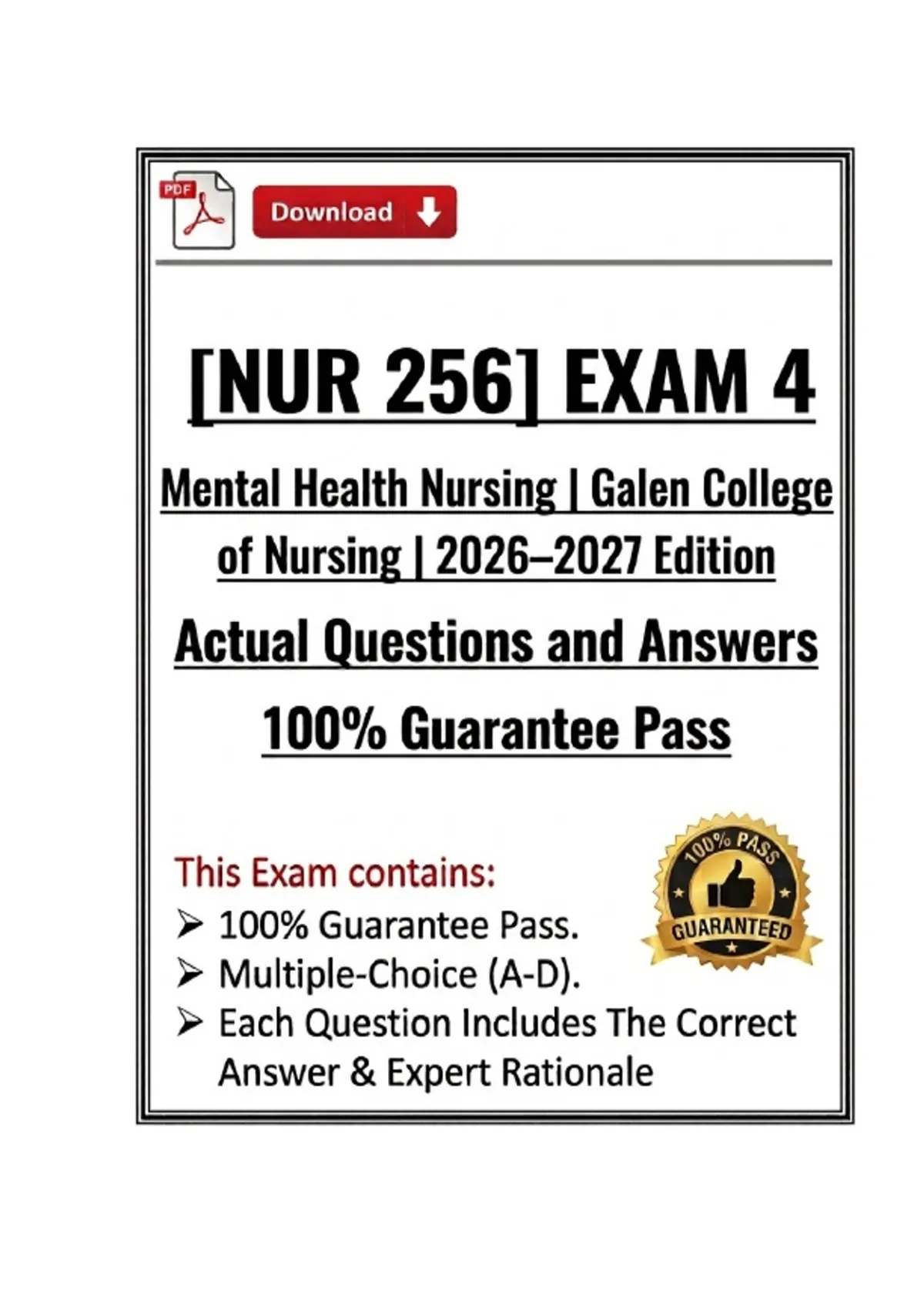 PDF

Download

[NUR 256] EXAM 4

Mental Health Nursing | Galen College of Nursing | 2026–2027 Edition

Actual Questions and Answers

100% Guarantee Pass

This Exam contains:
➢ 100% Guarantee Pass.
➢ Multiple-Choice (A-D).
➢ Each Question Includes The Correct Answer & Expert Rationale

100% PASS
GUARANTEED